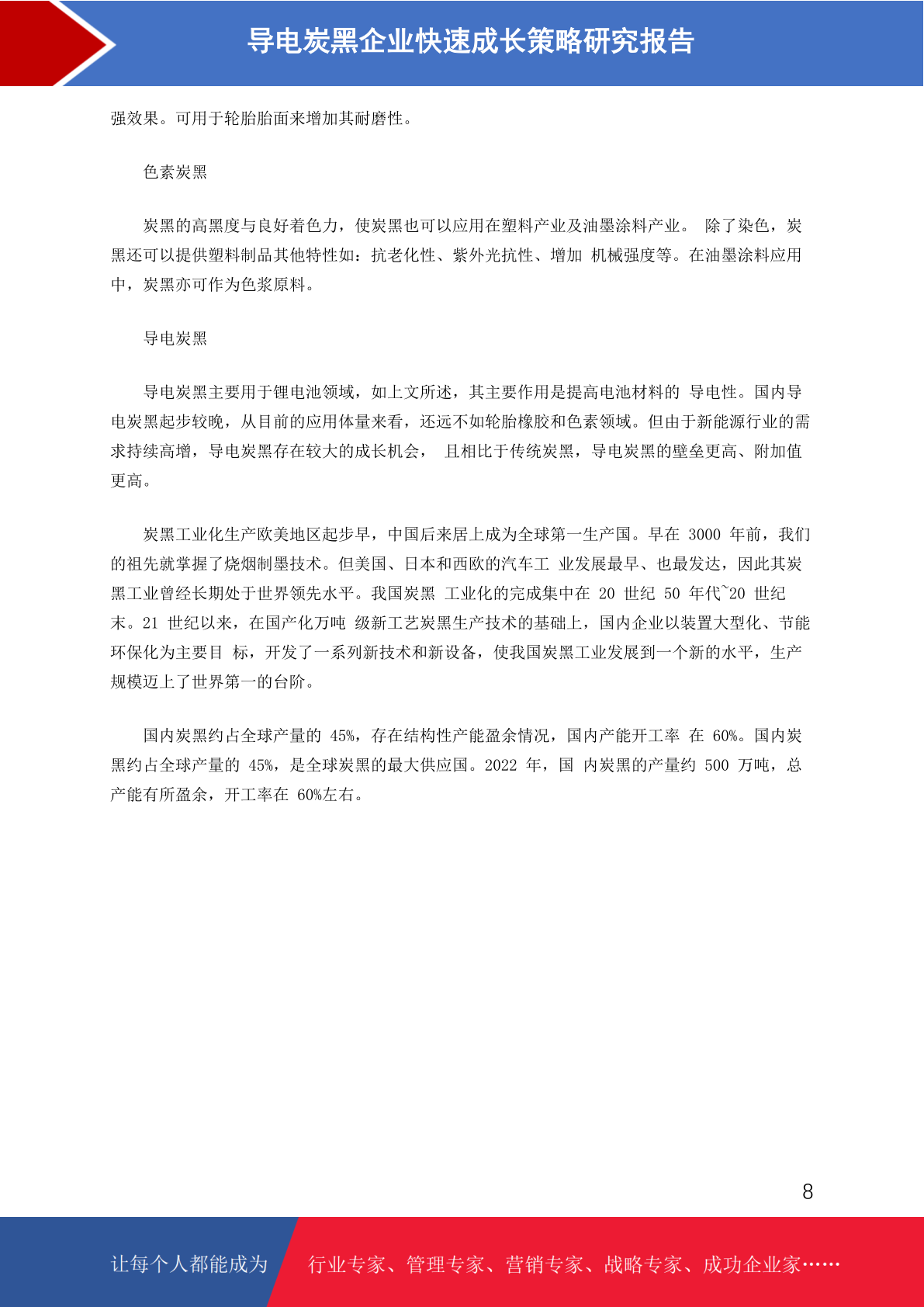 导电炭黑企业快速成长策略研究报告

强效果。可用于轮胎胎面来增加其耐磨性。

色素炭黑

炭黑的高黑度与良好着色力，使炭黑也可以应用在塑料产业及油墨涂料产业。 除了染色，炭黑还可以提供塑料制品其他特性如：抗老化性、紫外光抗性、增加 机械强度等。在油墨涂料应用中，炭黑亦可作为色浆原料。

导电炭黑

导电炭黑主要用于锂电池领域，如上文所述，其主要作用是提高电池材料的 导电性。国内导电炭黑起步较晚，从目前的应用体量来看，还远不如轮胎橡胶和色素领域。但由于新能源行业的需求持续高增，导电炭黑存在较大的成长机会， 且相比于传统炭黑，导电炭黑的壁垒更高、附加值更高。

炭黑工业化生产欧美地区起步早，中国后来居上成为全球第一生产国。早在 3000 年前，我们的祖先就掌握了烧烟制墨技术。但美国、日本和西欧的汽车工 业发展最早、也最发达，因此其炭黑工业曾经长期处于世界领先水平。我国炭黑 工业化的完成集中在 20 世纪 50 年代~20 世纪末。21 世纪以来，在国产化万吨 级新工艺炭黑生产技术的基础上，国内企业以装置大型化、节能环保化为主要目 标，开发了一系列新技术和新设备，使我国炭黑工业发展到一个新的水平，生产规模迈上了世界第一的台阶。

国内炭黑约占全球产量的 45%，存在结构性产能盈余情况，国内产能开工率 在 60%。国内炭黑约占全球产量的 45%，是全球炭黑的最大供应国。2022 年，国 内炭黑的产量约 500 万吨，总产能有所盈余，开工率在 60%左右。

8

让每个人都能成为 行业专家、管理专家、营销专家、战略专家、成功企业家……